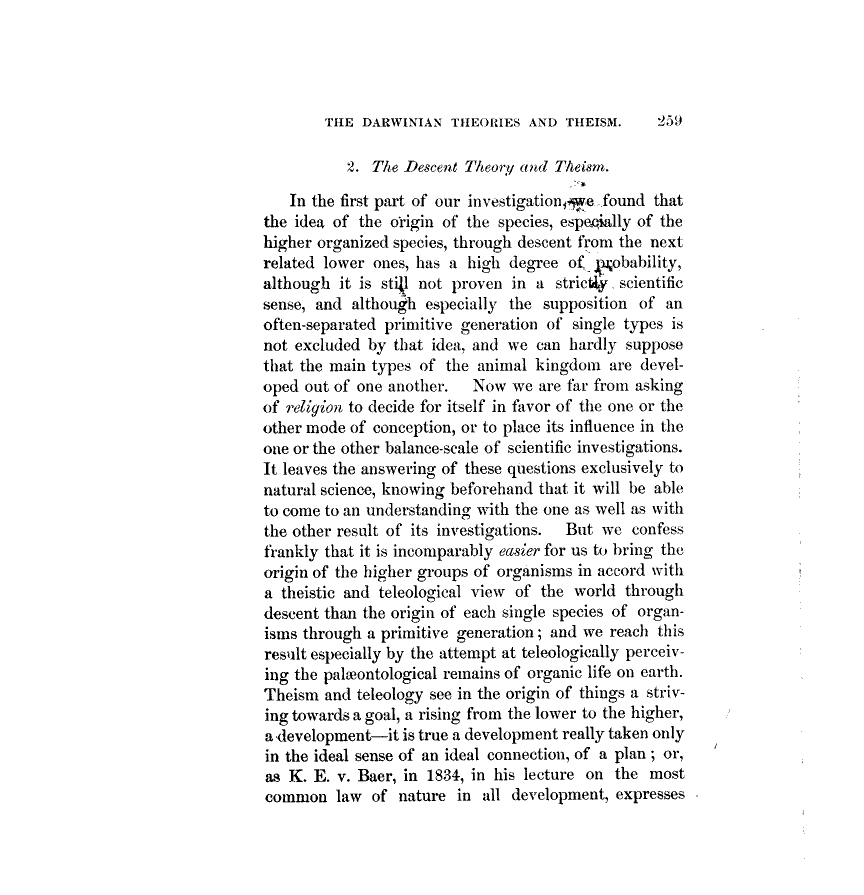 THE DARWINIAN THEORIES AND THEISM. 259

2. The Descent Theory and Theism.

In the first part of our investigation, we found that the idea of the origin of the species, especially of the higher organized species, through descent from the next related lower ones, has a high degree of probability, although it is still not proven in a strictly scientific sense, and although especially the supposition of an often-separated primitive generation of single types is not excluded by that idea, and we can hardly suppose that the main types of the animal kingdom are developed out of one another. Now we are far from asking of religion to decide for itself in favor of the one or the other mode of conception, or to place its influence in the one or the other balance-scale of scientific investigations. It leaves the answering of these questions exclusively to natural science, knowing beforehand that it will be able to come to an understanding with the one as well as with the other result of its investigations. But we confess frankly that it is incomparably easier for us to bring the origin of the higher groups of organisms in accord with a theistic and teleological view of the world through descent than the origin of each single species of organisms through a primitive generation; and we reach this result especially by the attempt at teleologically perceiving the palæontological remains of organic life on earth. Theism and teleology see in the origin of things a striving towards a goal, a rising from the lower to the higher, a development—it is true a development really taken only in the ideal sense of an ideal connection, of a plan; or, as K. E. v. Baer, in 1834, in his lecture on the most common law of nature in all development, expresses